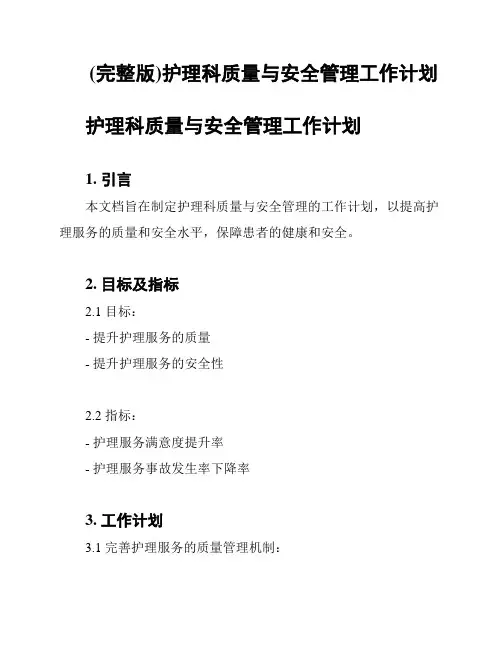 (完整版)护理科质量与安全管理工作计划

护理科质量与安全管理工作计划

1. 引言

本文档旨在制定护理科质量与安全管理的工作计划，以提高护理服务的质量和安全水平，保障患者的健康和安全。

2. 目标及指标

2.1 目标：

- 提升护理服务的质量

- 提升护理服务的安全性

2.2 指标：

- 护理服务满意度提升率

- 护理服务事故发生率下降率

3. 工作计划

3.1 完善护理服务的质量管理机制：